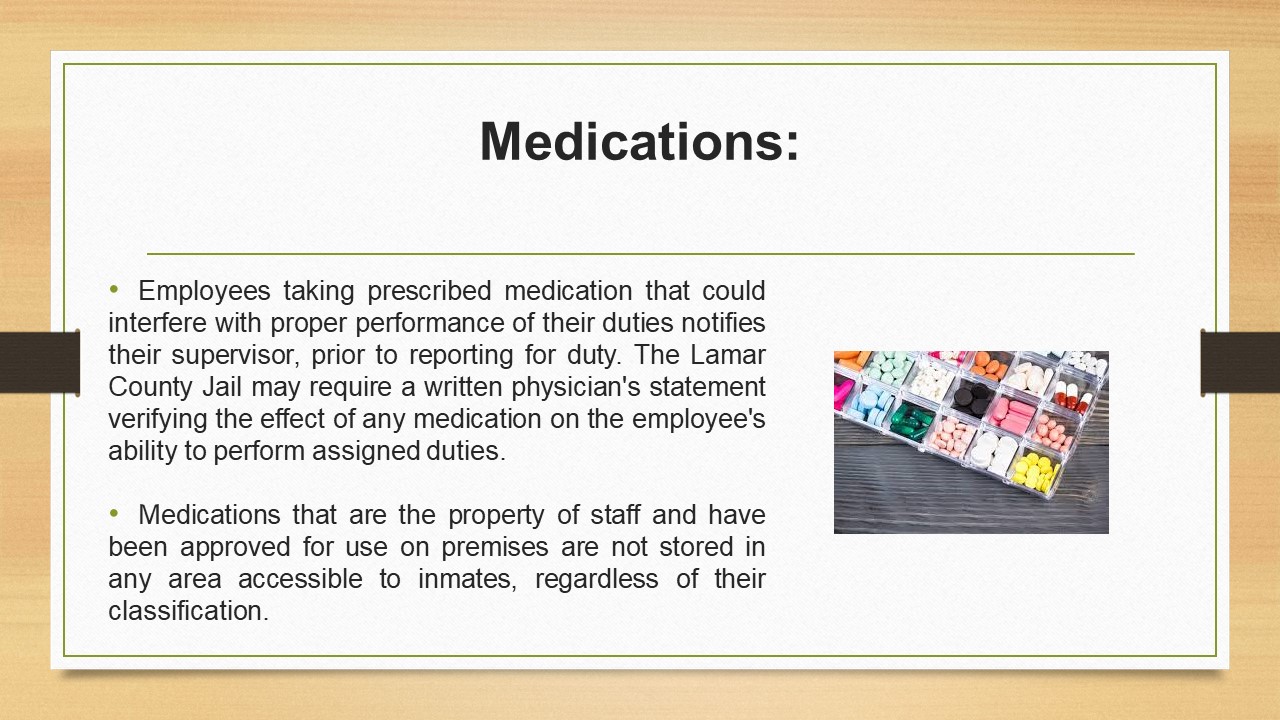 Medications:

• Employees taking prescribed medication that could interfere with proper performance of their duties notifies their supervisor, prior to reporting for duty. The Lamar County Jail may require a written physician's statement verifying the effect of any medication on the employee's ability to perform assigned duties.

• Medications that are the property of staff and have been approved for use on premises are not stored in any area accessible to inmates, regardless of their classification.